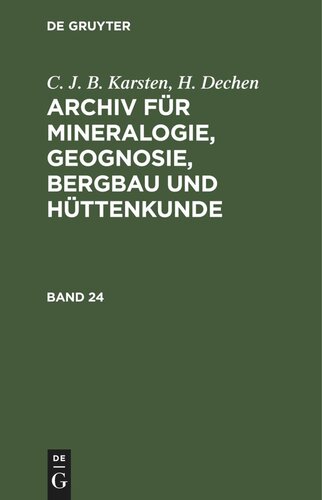 DE GRUYTER

C. J. B. Karsten, H. Dechen

ARCHIV FÜR MINERALOGIE, GEOGNOSIE, BERGBAU UND HÜTTENKUNDE

BAND 24

DE
G